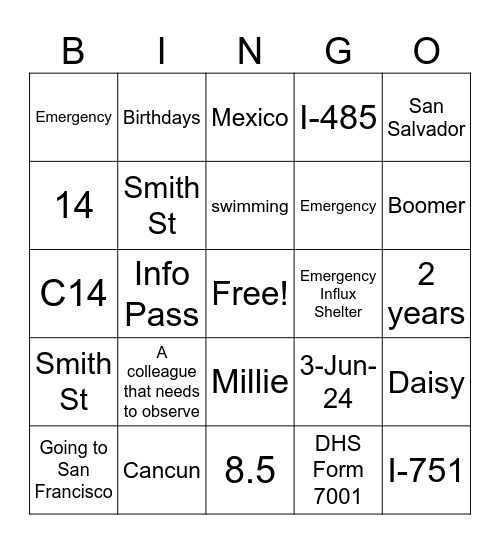 | B | I | N | G | O |
|---|---|---|---|---|
| Emergency | Birthdays | Mexico | I-485 | San Salvador |
| 14 | Smith St | swimming | Emergency | Boomer |
| C14 | Info Pass | Free! | Emergency Influx Shelter | 2 years |
| Smith St | A colleague that needs to observe | Millie | 3-Jun-24 | Daisy |
| Going to San Francisco | Cancun | 8.5 | DHS Form 7001 | I-751 |